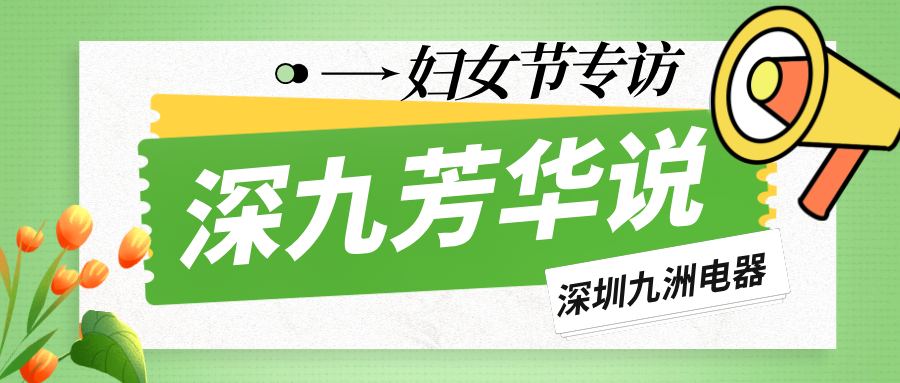 妇女节专访

深九芳华说

深圳九洲电器